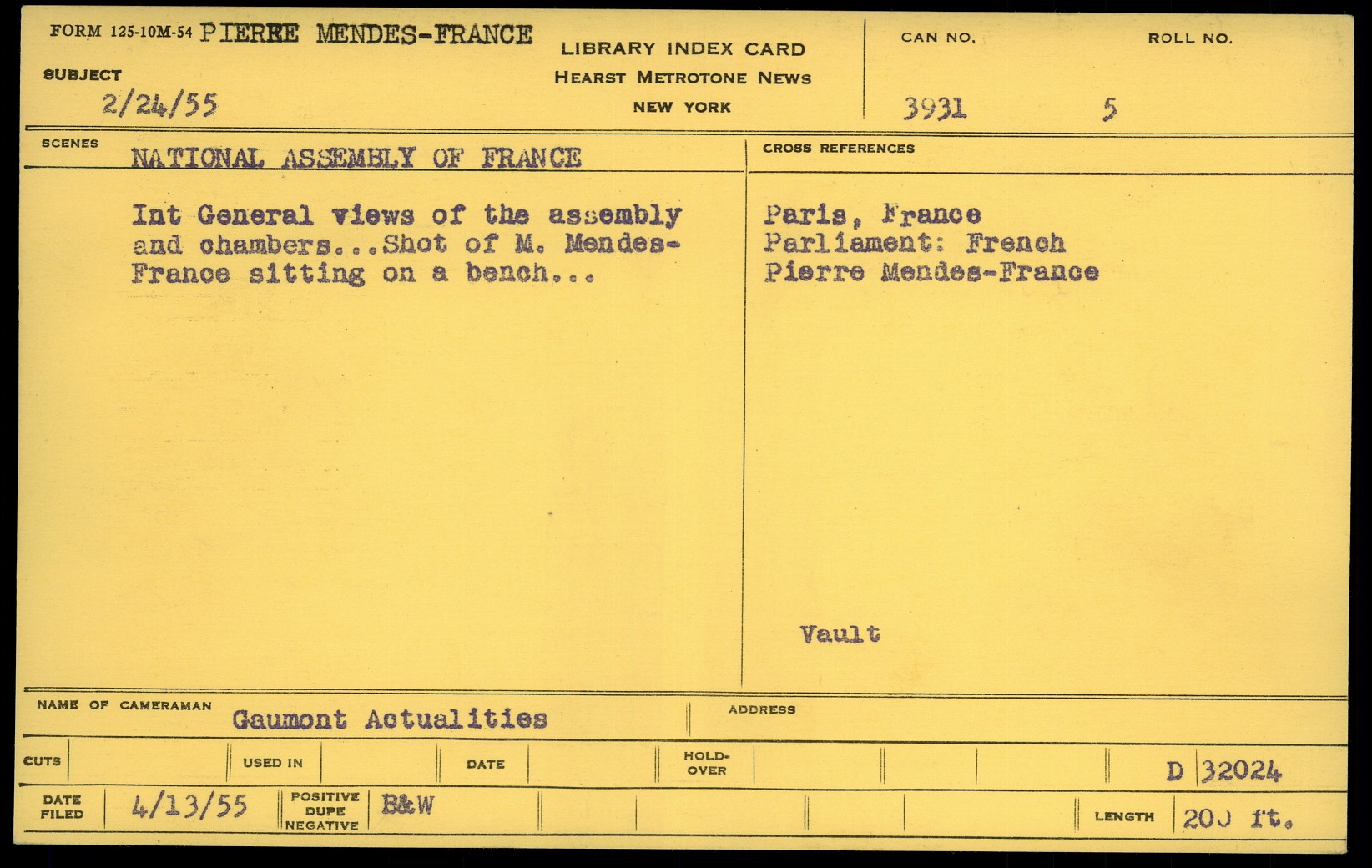 FORM 125-10M-54 PIERRE MENDES-FRANCE

SUBJECT
2/24/55

LIBRARY INDEX CARD
HEARST METROTONE NEWS
NEW YORK

CAN NO.
3931

ROLL NO.
5

SCENES
NATIONAL ASSEMBLY OF FRANCE

Int General views of the assembly and chambers...Shot of M. Mendes-France sitting on a bench...

CROSS REFERENCES

Paris, France
Parliament: French
Pierre Mendes-France

Vault

NAME OF CAMERAMAN
Gaumont Actualities

ADDRESS

CUTS
USED IN
DATE
HOLD-OVER
D 32024

DATE FILED
4/13/55
POSITIVE DUPE NEGATIVE
B&W
LENGTH
200 ft.